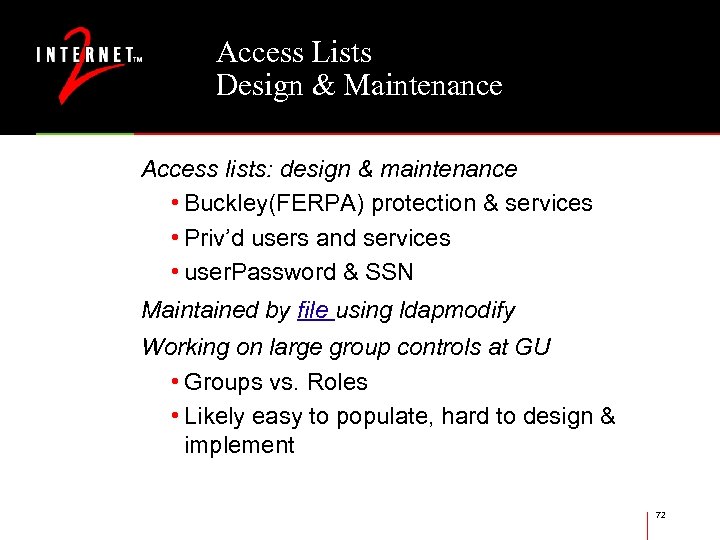 INTERNET™ 2

Access Lists
Design & Maintenance

Access lists: design & maintenance
• Buckley(FERPA) protection & services
• Priv'd users and services
• userPassword & SSN

Maintained by file using ldapmodify

Working on large group controls at GU
• Groups vs. Roles
• Likely easy to populate, hard to design & implement

72